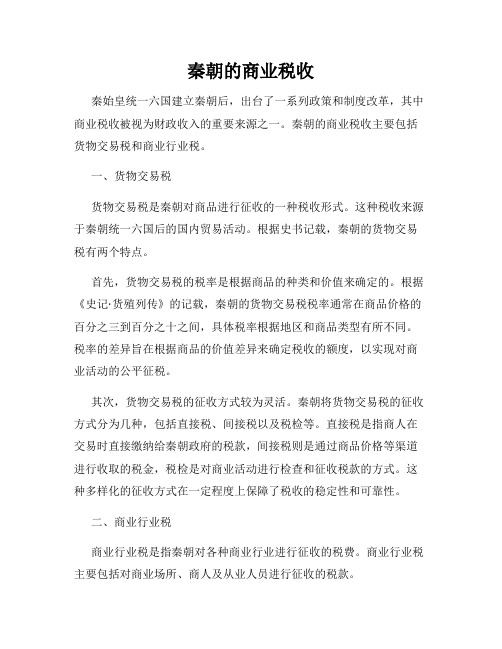 秦朝的商业税收

秦始皇统一六国建立秦朝后，出台了一系列政策和制度改革，其中商业税收被视为财政收入的重要来源之一。秦朝的商业税收主要包括货物交易税和商业行业税。

一、货物交易税

货物交易税是秦朝对商品进行征收的一种税收形式。这种税收来源于秦朝统一六国后的国内贸易活动。根据史书记载，秦朝的货物交易税有两个特点。

首先，货物交易税的税率是根据商品的种类和价值来确定的。根据《史记·货殖列传》的记载，秦朝的货物交易税税率通常在商品价格的百分之三到百分之十之间，具体税率根据地区和商品类型有所不同。税率的差异旨在根据商品的价值差异来确定税收的额度，以实现对商业活动的公平征税。

其次，货物交易税的征收方式较为灵活。秦朝将货物交易税的征收方式分为几种，包括直接税、间接税以及税检等。直接税是指商人在交易时直接缴纳给秦朝政府的税款，间接税则是通过商品价格等渠道进行收取的税金，税检是对商业活动进行检查和征收税款的方式。这种多样化的征收方式在一定程度上保障了税收的稳定性和可靠性。

二、商业行业税

商业行业税是指秦朝对各种商业行业进行征收的税费。商业行业税主要包括对商业场所、商人及从业人员进行征收的税款。